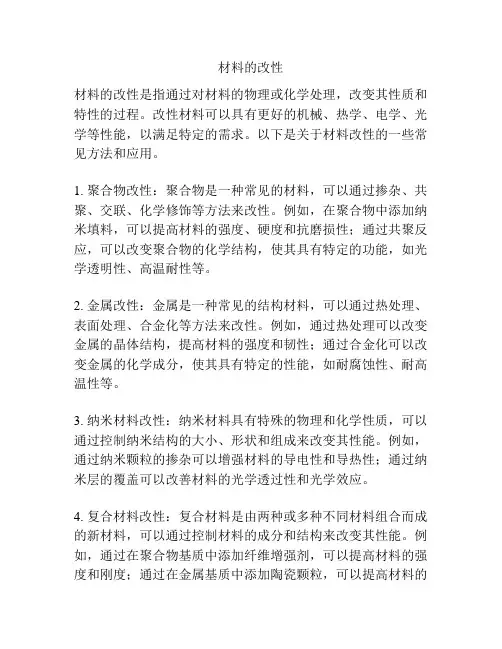 材料的改性

材料的改性是指通过对材料的物理或化学处理，改变其性质和特性的过程。改性材料可以具有更好的机械、热学、电学、光学等性能，以满足特定的需求。以下是关于材料改性的一些常见方法和应用。

1. 聚合物改性：聚合物是一种常见的材料，可以通过掺杂、共聚、交联、化学修饰等方法来改性。例如，在聚合物中添加纳米填料，可以提高材料的强度、硬度和抗磨损性；通过共聚反应，可以改变聚合物的化学结构，使其具有特定的功能，如光学透明性、高温耐性等。

2. 金属改性：金属是一种常见的结构材料，可以通过热处理、表面处理、合金化等方法来改性。例如，通过热处理可以改变金属的晶体结构，提高材料的强度和韧性；通过合金化可以改变金属的化学成分，使其具有特定的性能，如耐腐蚀性、耐高温性等。

3. 纳米材料改性：纳米材料具有特殊的物理和化学性质，可以通过控制纳米结构的大小、形状和组成来改变其性能。例如，通过纳米颗粒的掺杂可以增强材料的导电性和导热性；通过纳米层的覆盖可以改善材料的光学透过性和光学效应。

4. 复合材料改性：复合材料是由两种或多种不同材料组合而成的新材料，可以通过控制材料的成分和结构来改变其性能。例如，通过在聚合物基质中添加纤维增强剂，可以提高材料的强度和刚度；通过在金属基质中添加陶瓷颗粒，可以提高材料的